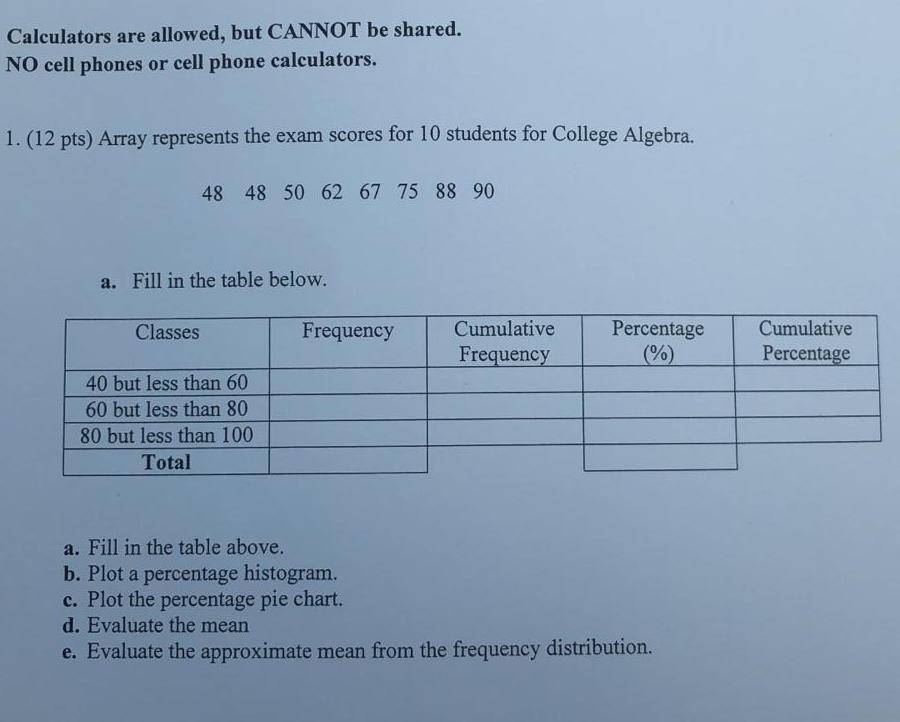 Calculators are allowed, but CANNOT be shared.
NO cell phones or cell phone calculators.

1. (12 pts) Array represents the exam scores for 10 students for College Algebra.

48 48 50 62 67 75 88 90

a. Fill in the table below.

| Classes | Frequency | Cumulative Frequency | Percentage (%) | Cumulative Percentage |
|---|---|---|---|---|
| 40 but less than 60 | | | | |
| 60 but less than 80 | | | | |
| 80 but less than 100 | | | | |
| Total | | | | |

a. Fill in the table above.
b. Plot a percentage histogram.
c. Plot the percentage pie chart.
d. Evaluate the mean
e. Evaluate the approximate mean from the frequency distribution.